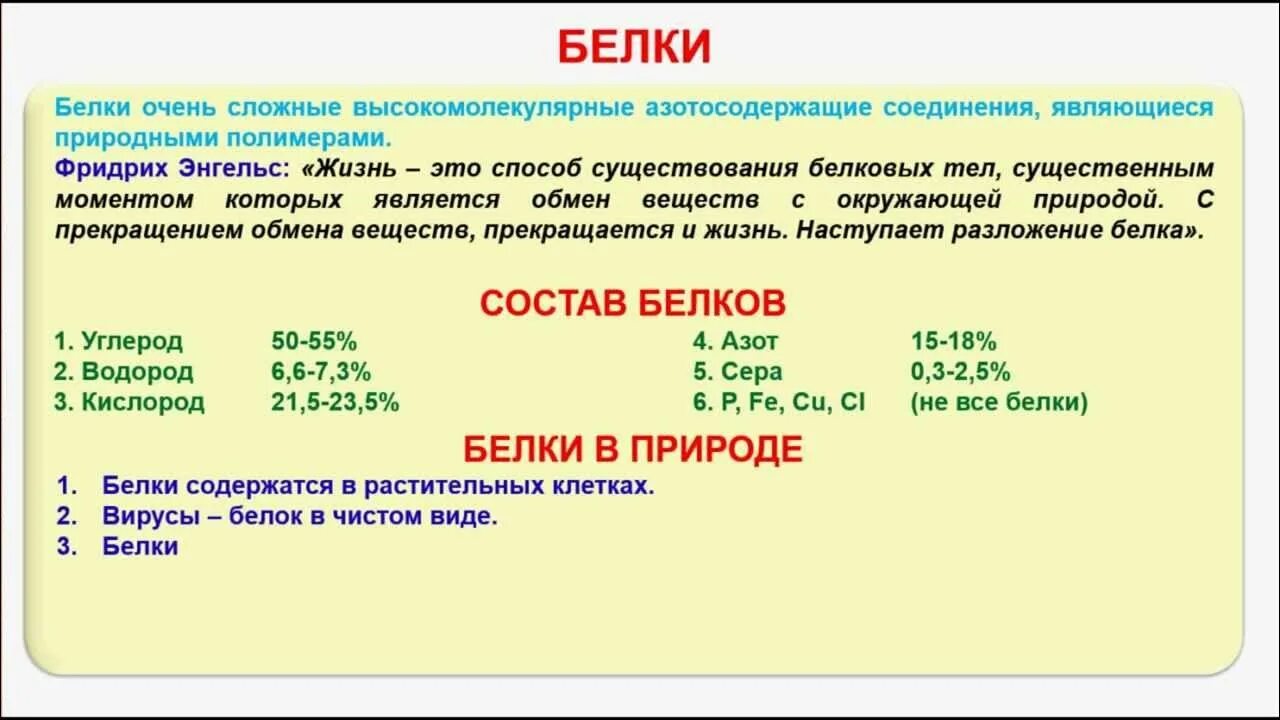 БЕЛКИ

Белки очень сложные высокомолекулярные азотосодержащие соединения, являющиеся природными полимерами.

Фридрих Энгельс: «Жизнь – это способ существования белковых тел, существенным моментом которых является обмен веществ с окружающей природой. С прекращением обмена веществ, прекращается и жизнь. Наступает разложение белка».

СОСТАВ БЕЛКОВ

1. Углерод 50-55%
2. Водород 6,6-7,3%
3. Кислород 21,5-23,5%
4. Азот 15-18%
5. Сера 0,3-2,5%
6. P, Fe, Cu, Cl (не все белки)

БЕЛКИ В ПРИРОДЕ

1. Белки содержатся в растительных клетках.
2. Вирусы – белок в чистом виде.
3. Белки